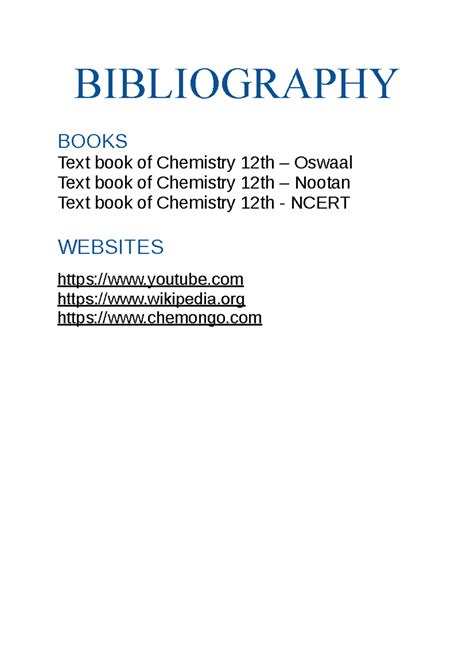 BIBLIOGRAPHY

BOOKS
Text book of Chemistry 12th – Oswaal
Text book of Chemistry 12th – Nootan
Text book of Chemistry 12th - NCERT

WEBSITES

https://www.youtube.com
https://www.wikipedia.org
https://www.chemongo.com